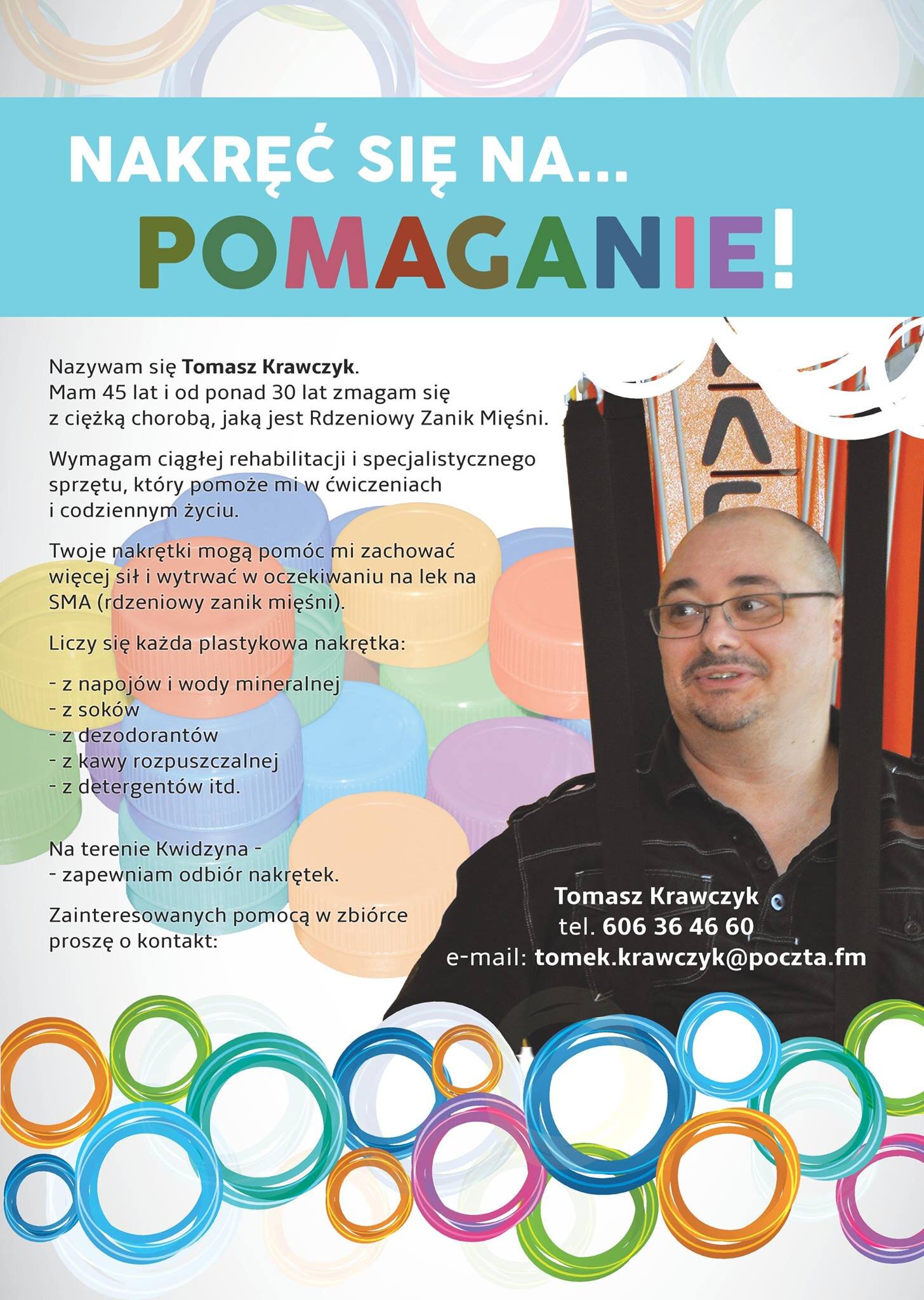 NAKRĘĆ SIĘ NA...
POMAGANIE!

Nazywam się Tomasz Krawczyk.
Mam 45 lat i od ponad 30 lat zmagam się z ciężką chorobą, jaką jest Rdzeniowy Zanik Mięśni.

Wymagam ciągłej rehabilitacji i specjalistycznego sprzętu, który pomoże mi w ćwiczeniach i codziennym życiu.

Twoje nakrętki mogą pomóc mi zachować więcej sił i wytrwać w oczekiwaniu na lek na SMA (rdzeniowy zanik mięśni).

Liczy się każda plastykowa nakrętka:

- z napojów i wody mineralnej
- z soków
- z dezodorantów
- z kawy rozpuszczalnej
- z detergentów itd.

Na terenie Kwidzyna -
- zapewniam odbiór nakrętek.

Zainteresowanych pomocą w zbiórce proszę o kontakt:

Tomasz Krawczyk
tel. 606 36 46 60
e-mail: tomek.krawczyk@poczta.fm